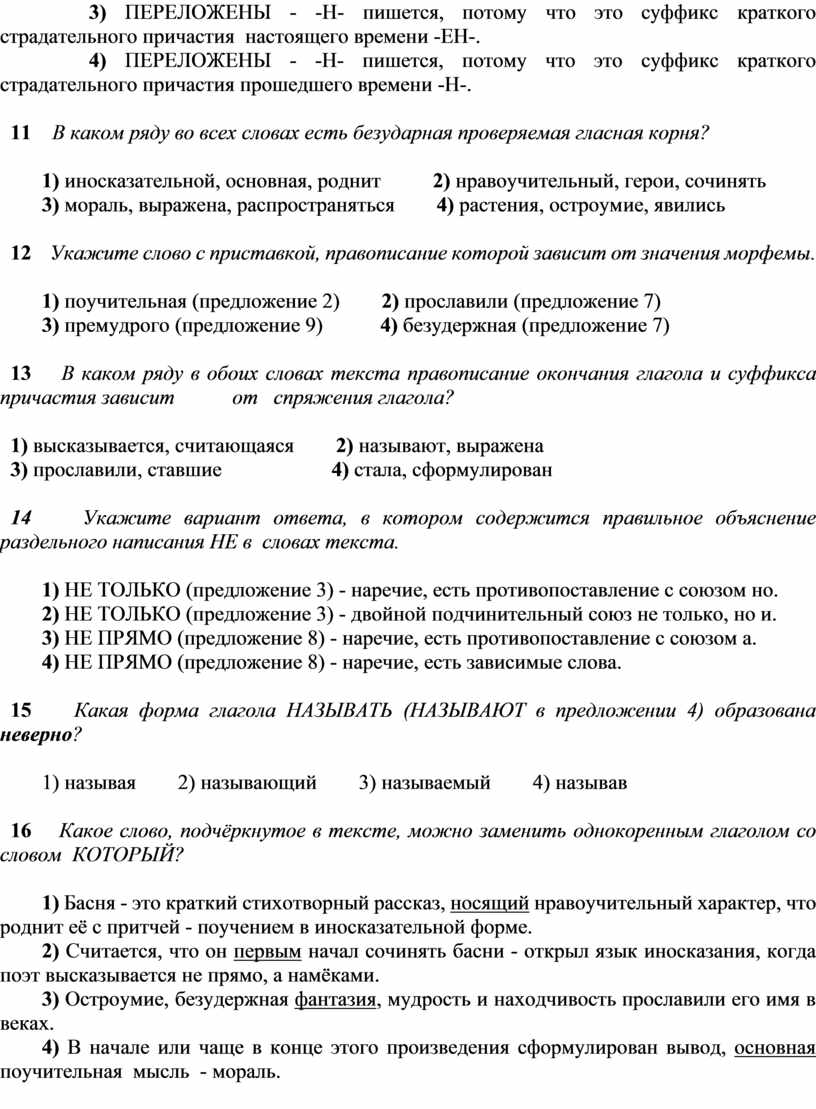 3) ПЕРЕЛОЖЕНЫ - -Н- пишется, потому что это суффикс краткого страдательного причастия настоящего времени -ЕН-.

4) ПЕРЕЛОЖЕНЫ - -Н- пишется, потому что это суффикс краткого страдательного причастия прошедшего времени -Н-.

11 В каком ряду во всех словах есть безударная проверяемая гласная корня?

1) иносказательной, основная, роднит 2) нравоучительный, герои, сочинять
3) мораль, выражена, распространяться 4) растения, остроумие, явились

12 Укажите слово с приставкой, правописание которой зависит от значения морфемы.

1) поучительная (предложение 2) 2) прославили (предложение 7)
3) премудрого (предложение 9) 4) безудержная (предложение 7)

13 В каком ряду в обоих словах текста правописание окончания глагола и суффикса причастия зависит от спряжения глагола?

1) высказывается, считающаяся 2) называют, выражена
3) прославили, ставшие 4) стала, сформулирован

14 Укажите вариант ответа, в котором содержится правильное объяснение раздельного написания НЕ в словах текста.

1) НЕ ТОЛЬКО (предложение 3) - наречие, есть противопоставление с союзом но.
2) НЕ ТОЛЬКО (предложение 3) - двойной подчинительный союз не только, но и.
3) НЕ ПРЯМО (предложение 8) - наречие, есть противопоставление с союзом а.
4) НЕ ПРЯМО (предложение 8) - наречие, есть зависимые слова.

15 Какая форма глагола НАЗЫВАТЬ (НАЗЫВАЮТ в предложении 4) образована неверно?

1) называя 2) называющий 3) называемый 4) называв

16 Какое слово, подчёркнутое в тексте, можно заменить однокоренным глаголом со словом КОТОРЫЙ?

1) Басня - это краткий стихотворный рассказ, носящий нравоучительный характер, что роднит её с притчей - поучением в иносказательной форме.
2) Считается, что он первым начал сочинять басни - открыл язык иносказания, когда поэт высказывается не прямо, а намёками.
3) Остроумие, безудержная фантазия, мудрость и находчивость прославили его имя в веках.
4) В начале или чаще в конце этого произведения сформулирован вывод, основная поучительная мысль - мораль.